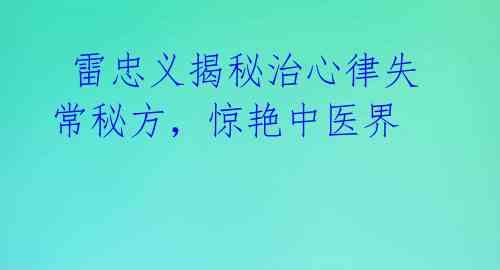 雷忠义揭秘治心律失常秘方，惊艳中医界